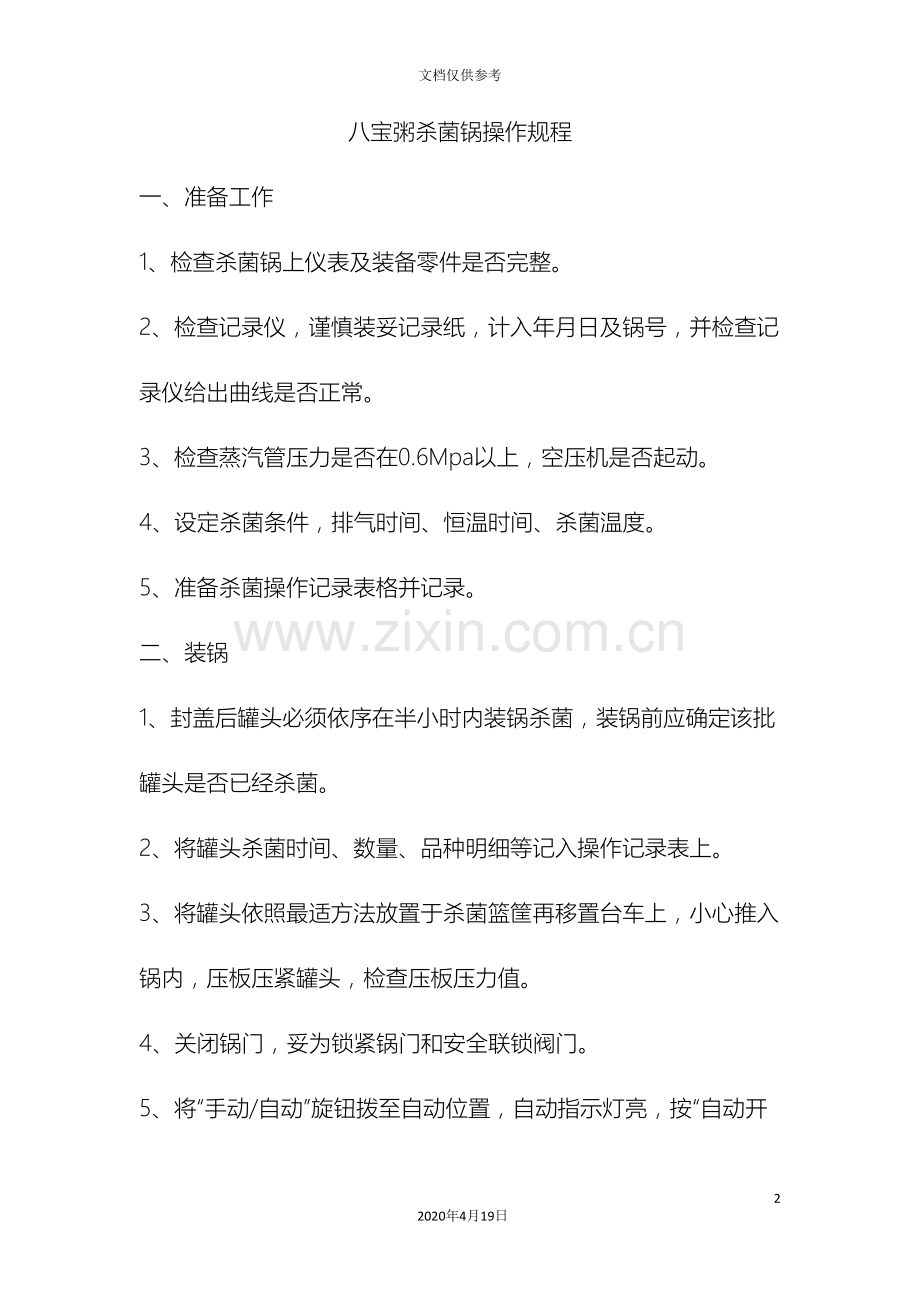 文档仅供参考

八宝粥杀菌锅操作规程

一、准备工作

1、检查杀菌锅上仪表及装备零件是否完整。

2、检查记录仪，谨慎装妥记录纸，计入年月日及锅号，并检查记录仪给出曲线是否正常。

3、检查蒸汽管压力是否在0.6Mpa以上，空压机是否起动。

4、设定杀菌条件，排气时间、恒温时间、杀菌温度。

5、准备杀菌操作记录表格并记录。

www.zixin.com.cn

二、装锅

1、封盖后罐头必须依序在半小时内装锅杀菌，装锅前应确定该批罐头是否已经杀菌。

2、将罐头杀菌时间、数量、品种明细等记入操作记录表上。

3、将罐头依照最适方法放置于杀菌篮筐再移置台车上，小心推入锅内，压板压紧罐头，检查压板压力值。

4、关闭锅门，妥为锁紧锅门和安全联锁阀门。

5、将“手动/自动”旋钮拨至自动位置，自动指示灯亮，按“自动开

2

2020年4月19日